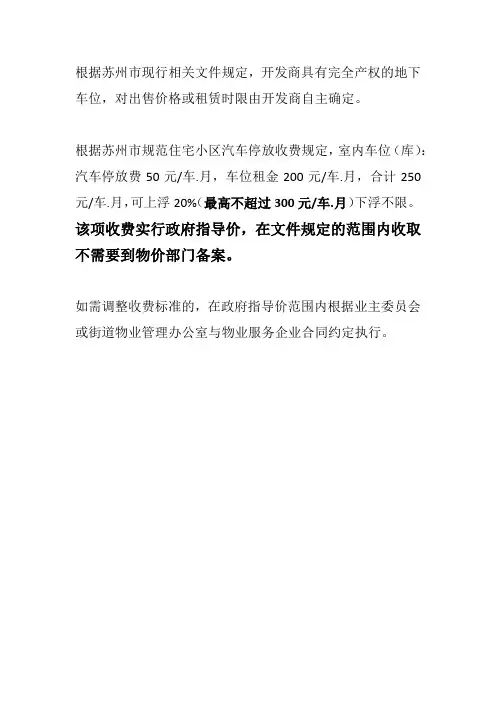 根据苏州市现行相关文件规定，开发商具有完全产权的地下车位，对出售价格或租赁时限由开发商自主确定。

根据苏州市规范住宅小区汽车停放收费规定，室内车位（库）：汽车停放费 50 元/车.月，车位租金 200 元/车.月，合计 250 元/车.月，可上浮 20%（最高不超过 300 元/车.月）下浮不限。该项收费实行政府指导价，在文件规定的范围内收取不需要到物价部门备案。

如需调整收费标准的，在政府指导价范围内根据业主委员会或街道物业管理办公室与物业服务企业合同约定执行。